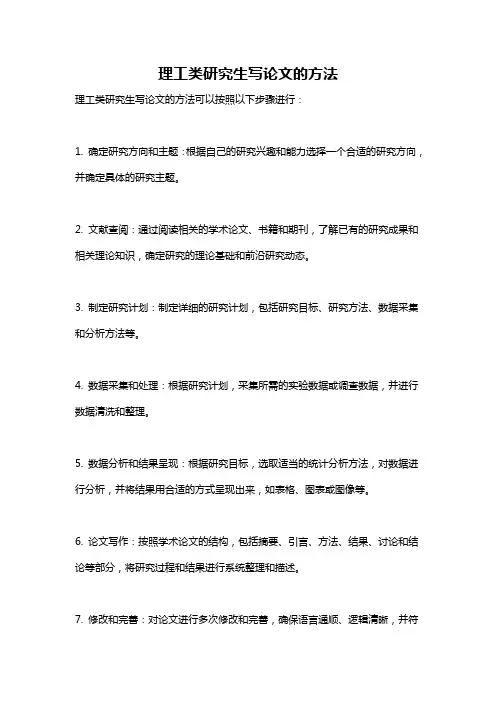 理工类研究生写论文的方法

理工类研究生写论文的方法可以按照以下步骤进行：

1. 确定研究方向和主题：根据自己的研究兴趣和能力选择一个合适的研究方向，并确定具体的研究主题。

2. 文献查阅：通过阅读相关的学术论文、书籍和期刊，了解已有的研究成果和相关理论知识，确定研究的理论基础和前沿研究动态。

3. 制定研究计划：制定详细的研究计划，包括研究目标、研究方法、数据采集和分析方法等。

4. 数据采集和处理：根据研究计划，采集所需的实验数据或调查数据，并进行数据清洗和整理。

5. 数据分析和结果呈现：根据研究目标，选取适当的统计分析方法，对数据进行分析，并将结果用合适的方式呈现出来，如表格、图表或图像等。

6. 论文写作：按照学术论文的结构，包括摘要、引言、方法、结果、讨论和结论等部分，将研究过程和结果进行系统整理和描述。

7. 修改和完善：对论文进行多次修改和完善，确保语言通顺、逻辑清晰，并符